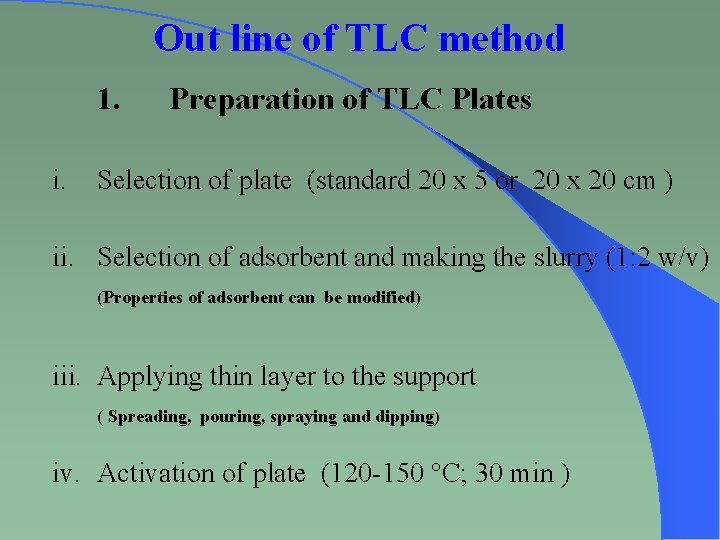 Out line of TLC method

1. Preparation of TLC Plates

i. Selection of plate (standard 20 x 5 or 20 x 20 cm )

ii. Selection of adsorbent and making the slurry (1:2 w/v)
(Properties of adsorbent can be modified)

iii. Applying thin layer to the support
( Spreading, pouring, spraying and dipping)

iv. Activation of plate (120-150 °C; 30 min )